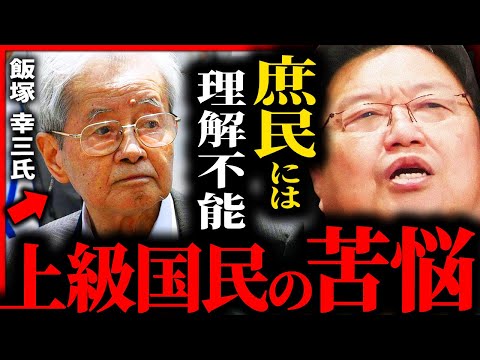 飯塚 幸三氏

庶民には理解不能

上級国民の苦悩